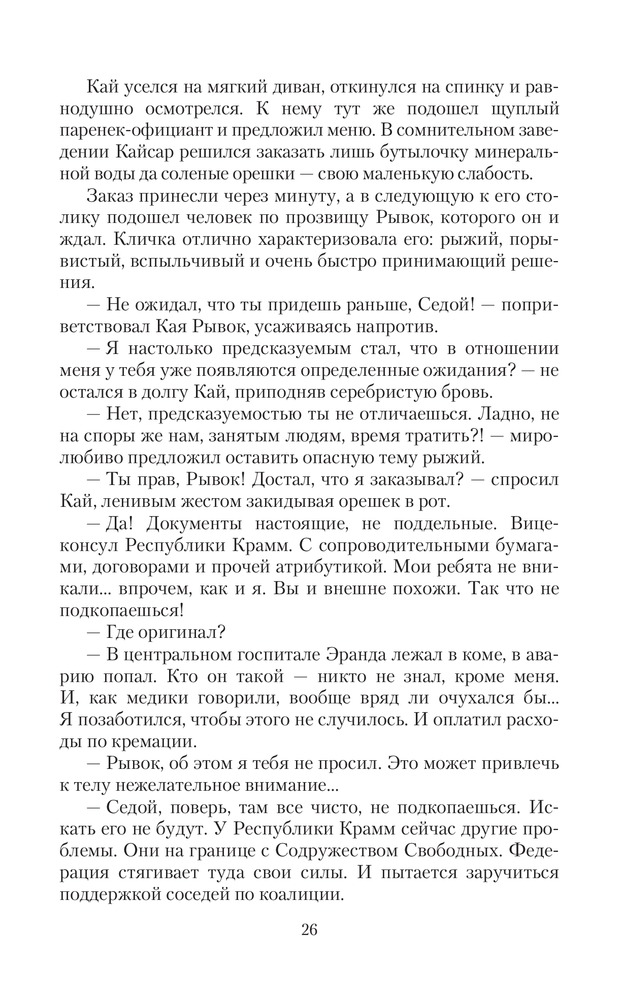 Кай уселся на мягкий диван, откинулся на спинку и равнодушно осмотрелся. К нему тут же подошел щуплый паренек-официант и предложил меню. В сомнительном заведении Кайсар решился заказать лишь бутылочку минеральной воды да соленые орешки — свою маленькую слабость.

Заказ принесли через минуту, а в следующую к его столику подошел человек по прозвищу Рывок, которого он и ждал. Кличка отлично характеризовала его: рыжий, порывистый, вспыльчивый и очень быстро принимающий решения.

— Не ожидал, что ты придешь раньше, Седой! — поприветствовал Кая Рывок, усаживаясь напротив.

— Я настолько предсказуемым стал, что в отношении меня у тебя уже появляются определенные ожидания? — не остался в долгу Кай, приподняв серебристую бровь.

— Нет, предсказуемостью ты не отличаешься. Ладно, не на споры же нам, занятым людям, время тратить?! — миролюбиво предложил оставить опасную тему рыжий.

— Ты прав, Рывок! Достал, что я заказывал? — спросил Кай, ленивым жестом закидывая орешек в рот.

— Да! Документы настоящие, не поддельные. Вице-консул Республики Крамм. С сопроводительными бумагами, договорами и прочей атрибутикой. Мои ребята не вникали... впрочем, как и я. Вы и внешне похожи. Так что не подкопаешься!

— Где оригинал?

— В центральном госпитале Эранда лежал в коме, в аварию попал. Кто он такой — никто не знал, кроме меня. И, как медики говорили, вообще вряд ли очухался бы... Я позаботился, чтобы этого не случилось. И оплатил расходы по кремации.

— Рывок, об этом я тебя не просил. Это может привлечь к телу нежелательное внимание...

— Седой, поверь, там все чисто, не подкопаешься. Искать его не будут. У Республики Крамм сейчас другие проблемы. Они на границе с Содружеством Свободных. Федерация стягивает туда свои силы. И пытается заручиться поддержкой соседей по коалиции.

26